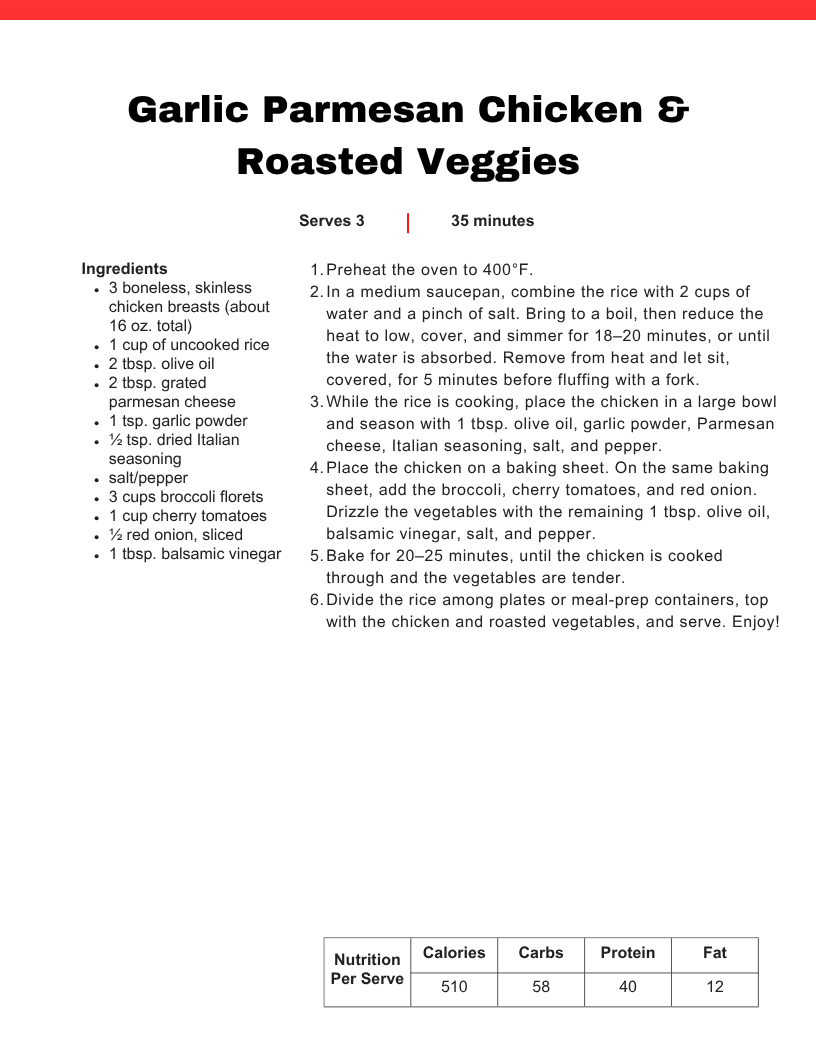 Garlic Parmesan Chicken & Roasted Veggies

Serves 3 | 35 minutes

Ingredients
- 3 boneless, skinless chicken breasts (about 16 oz. total)
- 1 cup of uncooked rice
- 2 tbsp. olive oil
- 2 tbsp. grated parmesan cheese
- 1 tsp. garlic powder
- ½ tsp. dried Italian seasoning
- salt/pepper
- 3 cups broccoli florets
- 1 cup cherry tomatoes
- ½ red onion, sliced
- 1 tbsp. balsamic vinegar

1. Preheat the oven to 400°F.
2. In a medium saucepan, combine the rice with 2 cups of water and a pinch of salt. Bring to a boil, then reduce the heat to low, cover, and simmer for 18–20 minutes, or until the water is absorbed. Remove from heat and let sit, covered, for 5 minutes before fluffing with a fork.
3. While the rice is cooking, place the chicken in a large bowl and season with 1 tbsp. olive oil, garlic powder, Parmesan cheese, Italian seasoning, salt, and pepper.
4. Place the chicken on a baking sheet. On the same baking sheet, add the broccoli, cherry tomatoes, and red onion. Drizzle the vegetables with the remaining 1 tbsp. olive oil, balsamic vinegar, salt, and pepper.
5. Bake for 20–25 minutes, until the chicken is cooked through and the vegetables are tender.
6. Divide the rice among plates or meal-prep containers, top with the chicken and roasted vegetables, and serve. Enjoy!

| Nutrition Per Serve | Calories | Carbs | Protein | Fat |
|---|---|---|---|---|
| | 510 | 58 | 40 | 12 |